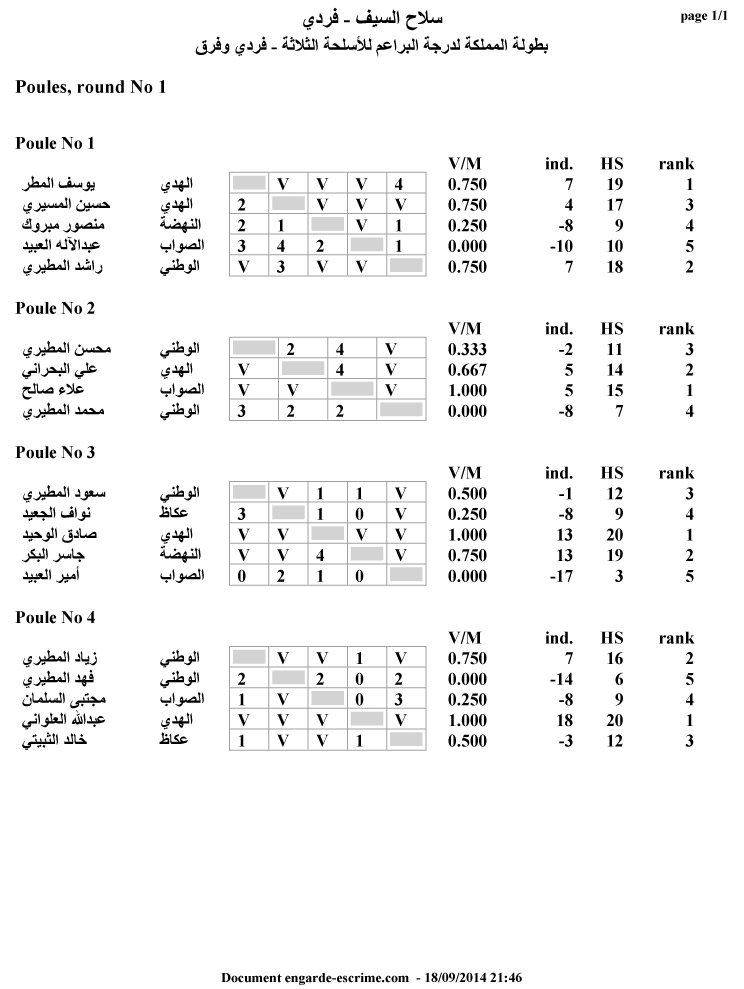 سلاح السيف - فردي
page 1/1
بطولة المملكة لدرجة البراعم للأسلحة الثلاثة - فردي وفرق

Poules, round No 1

Poule No 1

| | | | | | | | V/M | ind. | HS | rank |
|---|---|---|---|---|---|---|---|---|---|---|
| يوسف المطر | الهدي | | V | V | V | 4 | 0.750 | 7 | 19 | 1 |
| حسين المسيري | الهدي | 2 | | V | V | V | 0.750 | 4 | 17 | 3 |
| منصور مبروك | النهضة | 2 | 1 | | V | 1 | 0.250 | -8 | 9 | 4 |
| عبدالآله العبيد | الصواب | 3 | 4 | 2 | | 1 | 0.000 | -10 | 10 | 5 |
| راشد المطيري | الوطني | V | 3 | V | V | | 0.750 | 7 | 18 | 2 |

Poule No 2

| | | | | | | V/M | ind. | HS | rank |
|---|---|---|---|---|---|---|---|---|---|
| محسن المطيري | الوطني | | 2 | 4 | V | 0.333 | -2 | 11 | 3 |
| علي البحراني | الهدي | V | | 4 | V | 0.667 | 5 | 14 | 2 |
| علاء صالح | الصواب | V | V | | V | 1.000 | 5 | 15 | 1 |
| محمد المطيري | الوطني | 3 | 2 | 2 | | 0.000 | -8 | 7 | 4 |

Poule No 3

| | | | | | | | V/M | ind. | HS | rank |
|---|---|---|---|---|---|---|---|---|---|---|
| سعود المطيري | الوطني | | V | 1 | 1 | V | 0.500 | -1 | 12 | 3 |
| نواف الجعيد | عكاظ | 3 | | 1 | 0 | V | 0.250 | -8 | 9 | 4 |
| صادق الوحيد | الهدي | V | V | | V | V | 1.000 | 13 | 20 | 1 |
| جاسر البكر | النهضة | V | V | 4 | | V | 0.750 | 13 | 19 | 2 |
| أمير العبيد | الصواب | 0 | 2 | 1 | 0 | | 0.000 | -17 | 3 | 5 |

Poule No 4

| | | | | | | | V/M | ind. | HS | rank |
|---|---|---|---|---|---|---|---|---|---|---|
| زياد المطيري | الوطني | | V | V | 1 | V | 0.750 | 7 | 16 | 2 |
| فهد المطيري | الوطني | 2 | | 2 | 0 | 2 | 0.000 | -14 | 6 | 5 |
| مجتبى السلمان | الصواب | 1 | V | | 0 | 3 | 0.250 | -8 | 9 | 4 |
| عبدالله العلواني | الهدي | V | V | V | | V | 1.000 | 18 | 20 | 1 |
| خالد الثبيتي | عكاظ | 1 | V | V | 1 | | 0.500 | -3 | 12 | 3 |

Document engarde-escrime.com - 18/09/2014 21:46